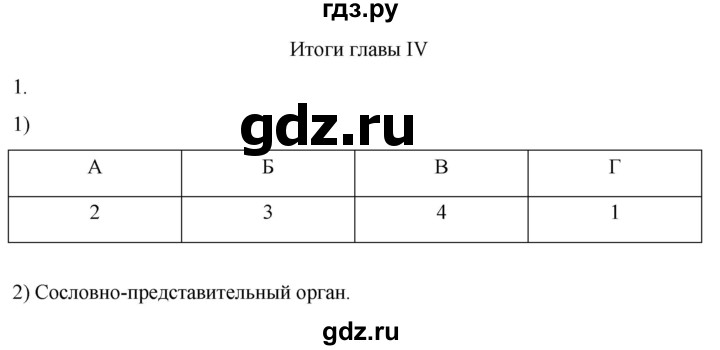 гдз.ру

Итоги главы IV

1.

1)

gdz.ru

| А | Б | В | Г |
|---|---|---|---|
| 2 | 3 | 4 | 1 |

2) Сословно-представительный орган.

gdz.ru